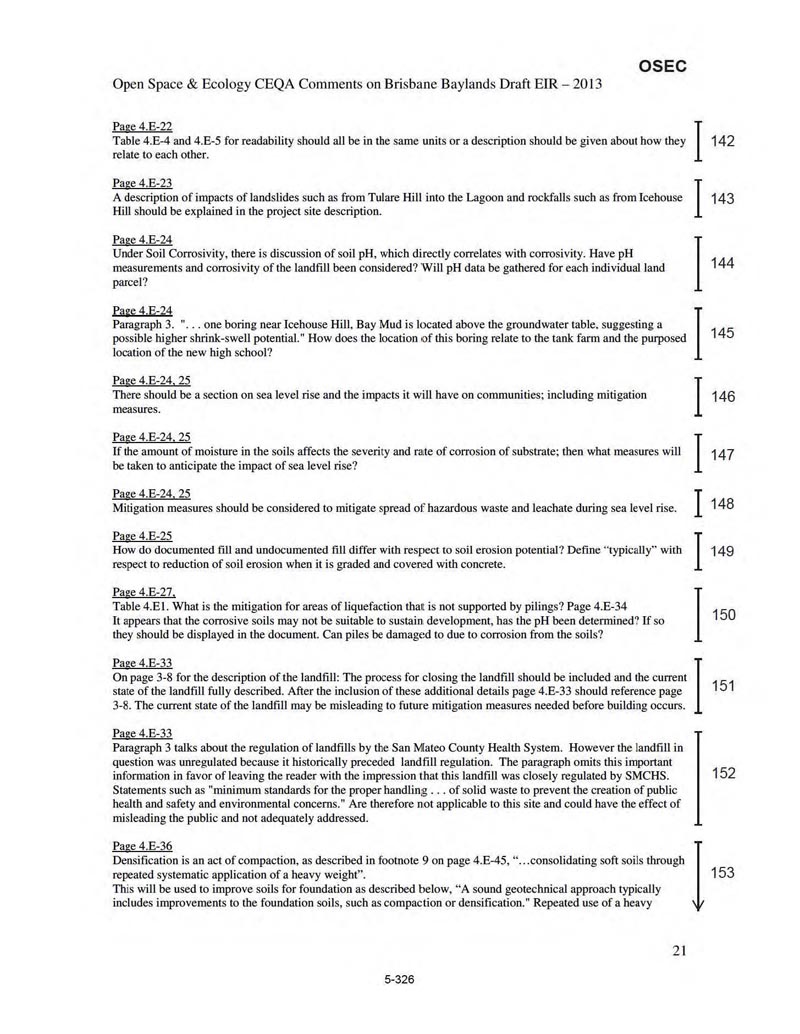 OSEC

Open Space & Ecology CEQA Comments on Brisbane Baylands Draft EIR – 2013

Page 4.E-22
Table 4.E-4 and 4.E-5 for readability should all be in the same units or a description should be given about how they relate to each other.

142

Page 4.E-23
A description of impacts of landslides such as from Tulare Hill into the Lagoon and rockfalls such as from Icehouse Hill should be explained in the project site description.

143

Page 4.E-24
Under Soil Corrosivity, there is discussion of soil pH, which directly correlates with corrosivity. Have pH measurements and corrosivity of the landfill been considered? Will pH data be gathered for each individual land parcel?

144

Page 4.E-24
Paragraph 3. ". . . one boring near Icehouse Hill, Bay Mud is located above the groundwater table, suggesting a possible higher shrink-swell potential." How does the location of this boring relate to the tank farm and the purposed location of the new high school?

145

Page 4.E-24, 25
There should be a section on sea level rise and the impacts it will have on communities; including mitigation measures.

146

Page 4.E-24, 25
If the amount of moisture in the soils affects the severity and rate of corrosion of substrate; then what measures will be taken to anticipate the impact of sea level rise?

147

Page 4.E-24, 25
Mitigation measures should be considered to mitigate spread of hazardous waste and leachate during sea level rise.

148

Page 4.E-25
How do documented fill and undocumented fill differ with respect to soil erosion potential? Define "typically" with respect to reduction of soil erosion when it is graded and covered with concrete.

149

Page 4.E-27,
Table 4.E1. What is the mitigation for areas of liquefaction that is not supported by pilings? Page 4.E-34
It appears that the corrosive soils may not be suitable to sustain development, has the pH been determined? If so they should be displayed in the document. Can piles be damaged to due to corrosion from the soils?

150

Page 4.E-33
On page 3-8 for the description of the landfill: The process for closing the landfill should be included and the current state of the landfill fully described. After the inclusion of these additional details page 4.E-33 should reference page 3-8. The current state of the landfill may be misleading to future mitigation measures needed before building occurs.

151

Page 4.E-33
Paragraph 3 talks about the regulation of landfills by the San Mateo County Health System. However the landfill in question was unregulated because it historically preceded landfill regulation. The paragraph omits this important information in favor of leaving the reader with the impression that this landfill was closely regulated by SMCHS. Statements such as "minimum standards for the proper handling . . . of solid waste to prevent the creation of public health and safety and environmental concerns." Are therefore not applicable to this site and could have the effect of misleading the public and not adequately addressed.

152

Page 4.E-36
Densification is an act of compaction, as described in footnote 9 on page 4.E-45, "…consolidating soft soils through repeated systematic application of a heavy weight".
This will be used to improve soils for foundation as described below, "A sound geotechnical approach typically includes improvements to the foundation soils, such as compaction or densification." Repeated use of a heavy

153

21

5-326